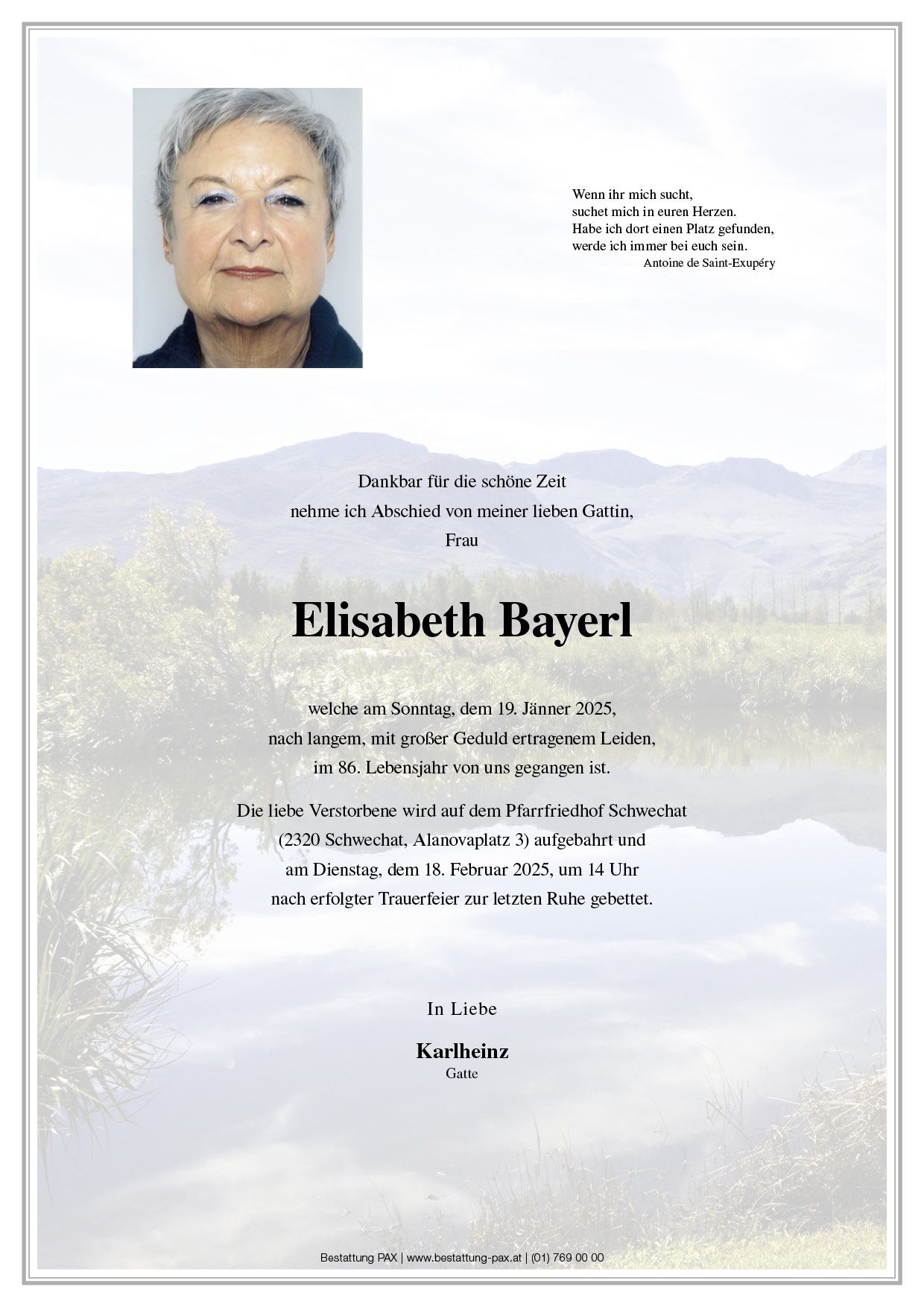 Wenn ihr mich sucht,
suchet mich in euren Herzen.
Habe ich dort einen Platz gefunden,
werde ich immer bei euch sein.
Antoine de Saint-Exupéry

Dankbar für die schöne Zeit
nehme ich Abschied von meiner lieben Gattin,
Frau

Elisabeth Bayerl

welche am Sonntag, dem 19. Jänner 2025,
nach langem, mit großer Geduld ertragenem Leiden,
im 86. Lebensjahr von uns gegangen ist.

Die liebe Verstorbene wird auf dem Pfarrfriedhof Schwechat
(2320 Schwechat, Alanovaplatz 3) aufgebahrt und
am Dienstag, dem 18. Februar 2025, um 14 Uhr
nach erfolgter Trauerfeier zur letzten Ruhe gebettet.

In Liebe

Karlheinz
Gatte

Bestattung PAX | www.bestattung-pax.at | (01) 769 00 00